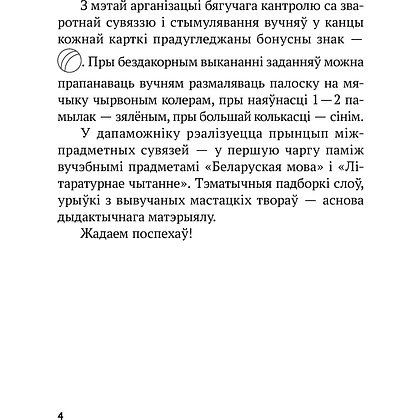 З мэтай арганізацыі бягучага кантролю са зваротнай сувяззю і стымулявання вучняў у канцы кожнай карткі прадугледжаны бонусны знак — . Пры бездакорным выкананні заданняў можна прапанаваць вучням размаляваць палоску на мячыку чырвоным колерам, пры наяўнасці 1—2 памылак — зялёным, пры большай колькасці — сінім.

У дапаможніку рэалізуецца прынцып міжпрадметных сувязей — у першую чаргу паміж вучэбнымі прадметамі «Беларуская мова» і «Літаратурнае чытанне». Тэматычныя падборкі слоў, урыўкі з вывучаных мастацкіх твораў — аснова дыдактычнага матэрыялу.

Жадаем поспехаў!

4